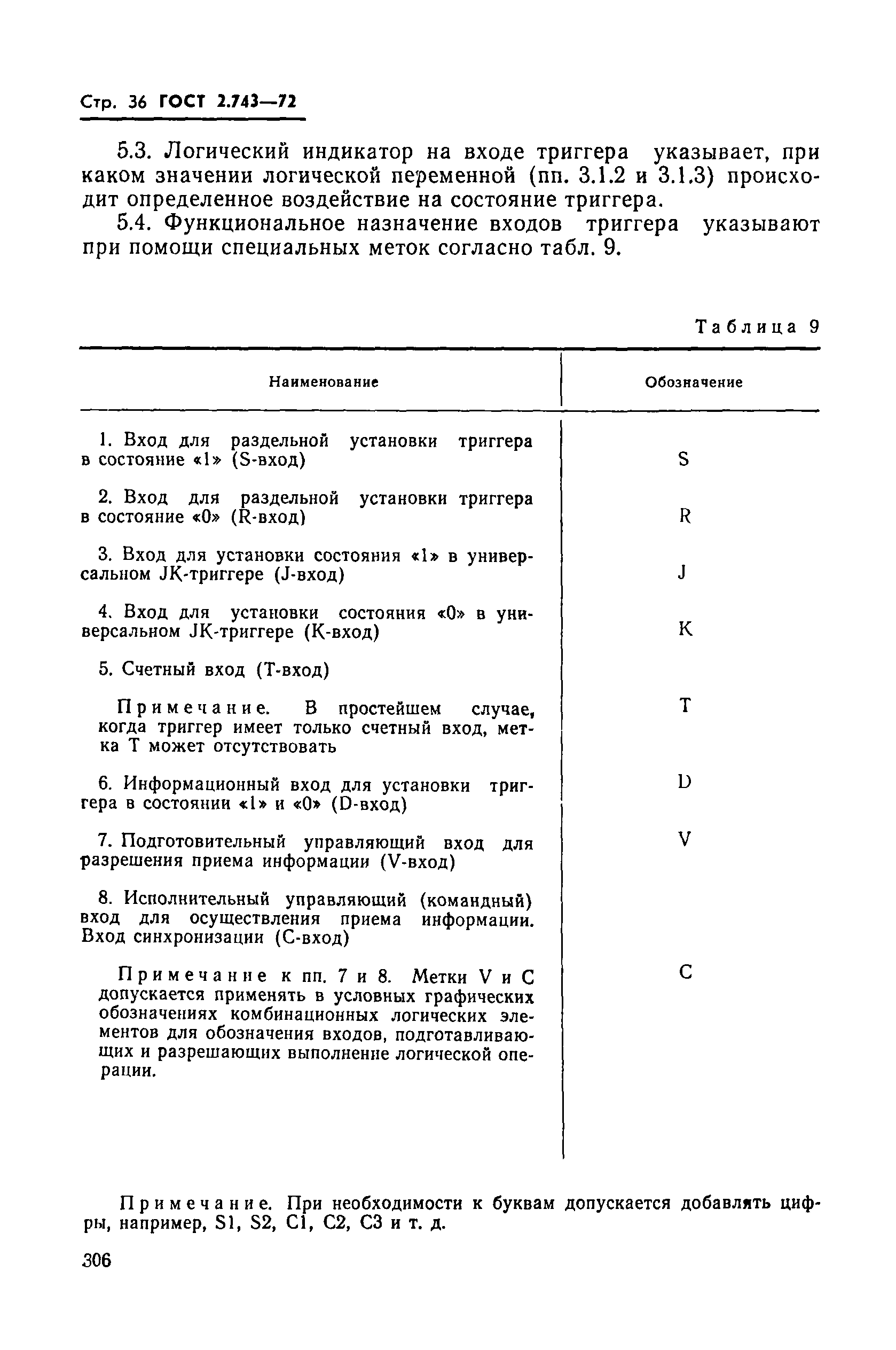 Стр. 36 ГОСТ 2.743—72

5.3. Логический индикатор на входе триггера указывает, при каком значении логической переменной (пп. 3.1.2 и 3.1.3) происходит определенное воздействие на состояние триггера.

5.4. Функциональное назначение входов триггера указывают при помощи специальных меток согласно табл. 9.

Таблица 9

| Наименование | Обозначение |
|---|---|
| 1. Вход для раздельной установки триггера в состояние «1» (S-вход) | S |
| 2. Вход для раздельной установки триггера в состояние «0» (R-вход) | R |
| 3. Вход для установки состояния «1» в универсальном JK-триггере (J-вход) | J |
| 4. Вход для установки состояния «0» в универсальном JK-триггере (K-вход) | K |
| 5. Счетный вход (T-вход) Примечание. В простейшем случае, когда триггер имеет только счетный вход, метка T может отсутствовать | T |
| 6. Информационный вход для установки триггера в состоянии «1» и «0» (D-вход) | D |
| 7. Подготовительный управляющий вход для разрешения приема информации (V-вход) | V |
| 8. Исполнительный управляющий (командный) вход для осуществления приема информации. Вход синхронизации (C-вход) Примечание к пп. 7 и 8. Метки V и C допускается применять в условных графических обозначениях комбинационных логических элементов для обозначения входов, подготавливающих и разрешающих выполнение логической операции. | C |

Примечание. При необходимости к буквам допускается добавлять цифры, например, S1, S2, C1, C2, C3 и т. д.

306